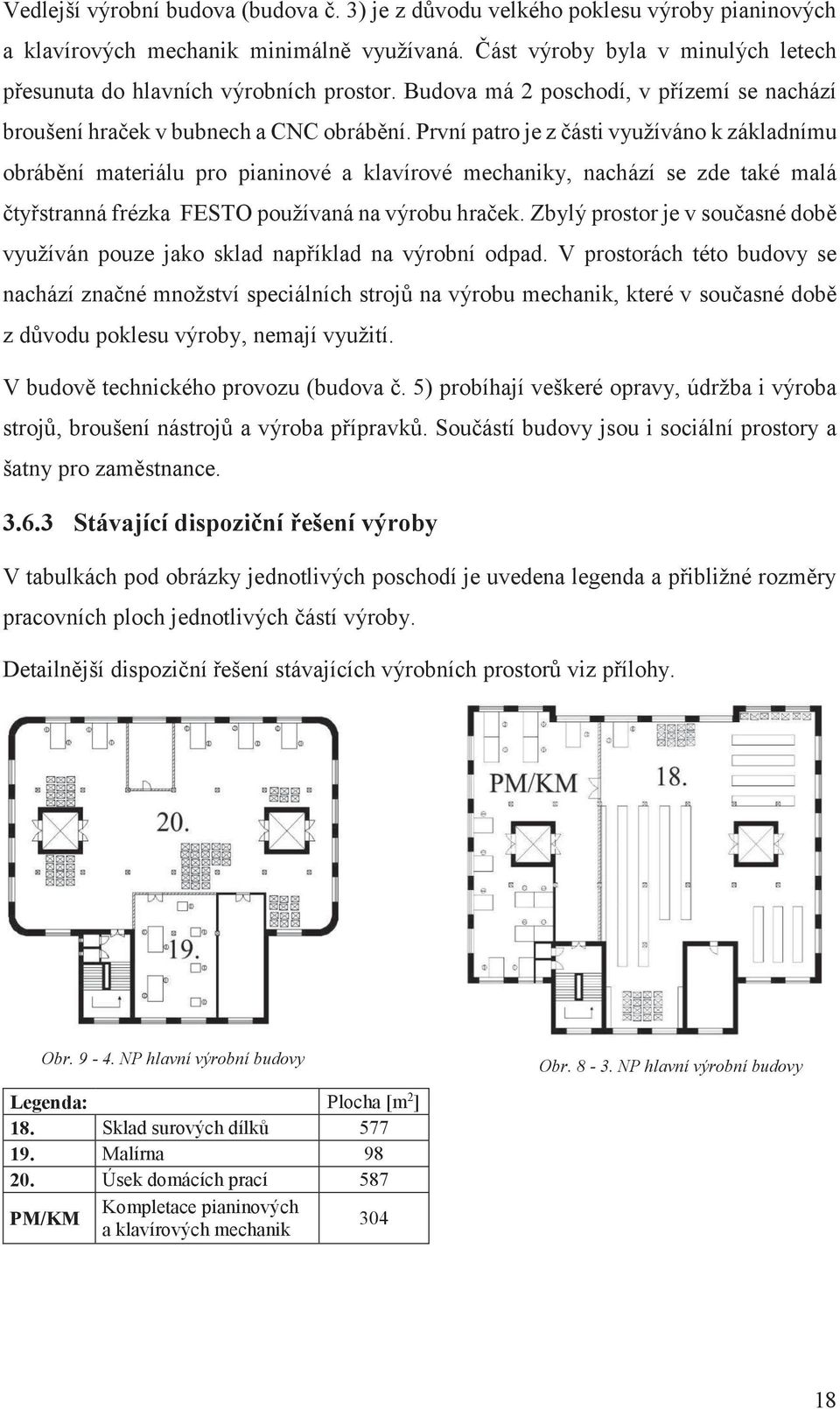 Vedlejší výrobní budova (budova č. 3) je z důvodu velkého poklesu výroby pianinových a klavírových mechanik minimálně využívaná. Část výroby byla v minulých letech přesunuta do hlavních výrobních prostor. Budova má 2 poschodí, v přízemí se nachází broušení hraček v bubnech a CNC obrábění. První patro je z části využíváno k základnímu obrábění materiálu pro pianinové a klavírové mechaniky, nachází se zde také malá čtyřstranná frézka FESTO používaná na výrobu hraček. Zbylý prostor je v současné době využíván pouze jako sklad například na výrobní odpad. V prostorách této budovy se nachází značné množství speciálních strojů na výrobu mechanik, které v současné době z důvodu poklesu výroby, nemají využití.

V budově technického provozu (budova č. 5) probíhají veškeré opravy, údržba i výroba strojů, broušení nástrojů a výroba přípravků. Součástí budovy jsou i sociální prostory a šatny pro zaměstnance.

3.6.3 Stávající dispoziční řešení výroby

V tabulkách pod obrázky jednotlivých poschodí je uvedena legenda a přibližné rozměry pracovních ploch jednotlivých částí výroby.

Detailnější dispoziční řešení stávajících výrobních prostorů viz přílohy.

20.

19.

PM/KM

18.

Obr. 9 - 4. NP hlavní výrobní budovy

Obr. 8 - 3. NP hlavní výrobní budovy

| Legenda: | | Plocha [m$^2$] |
|---|---|---|
| 18. | Sklad surových dílků | 577 |
| 19. | Malírna | 98 |
| 20. | Úsek domácích prací | 587 |
| PM/KM | Kompletace pianinových a klavírových mechanik | 304 |

18